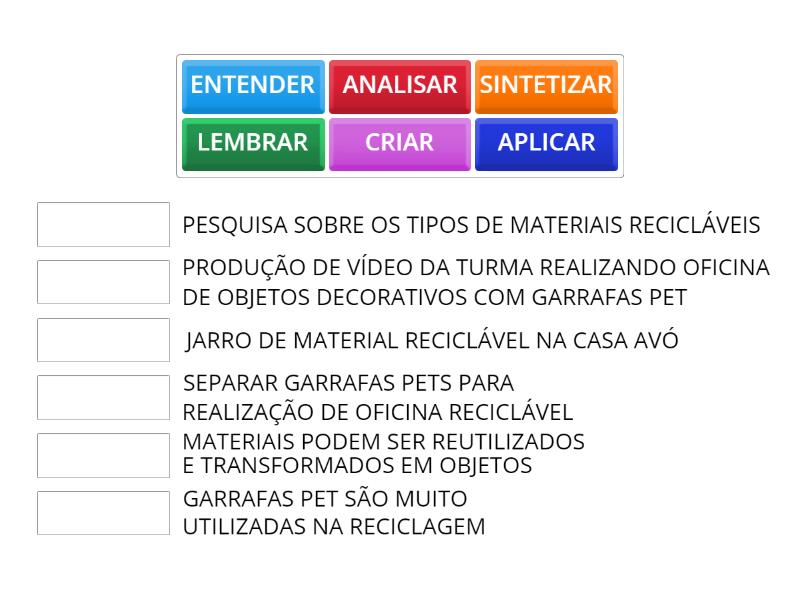 ENTENDER ANALISAR SINTETIZAR
LEMBRAR CRIAR APLICAR

PESQUISA SOBRE OS TIPOS DE MATERIAIS RECICLÁVEIS

PRODUÇÃO DE VÍDEO DA TURMA REALIZANDO OFICINA DE OBJETOS DECORATIVOS COM GARRAFAS PET

JARRO DE MATERIAL RECICLÁVEL NA CASA AVÓ

SEPARAR GARRAFAS PETS PARA REALIZAÇÃO DE OFICINA RECICLÁVEL

MATERIAIS PODEM SER REUTILIZADOS E TRANSFORMADOS EM OBJETOS

GARRAFAS PET SÃO MUITO UTILIZADAS NA RECICLAGEM